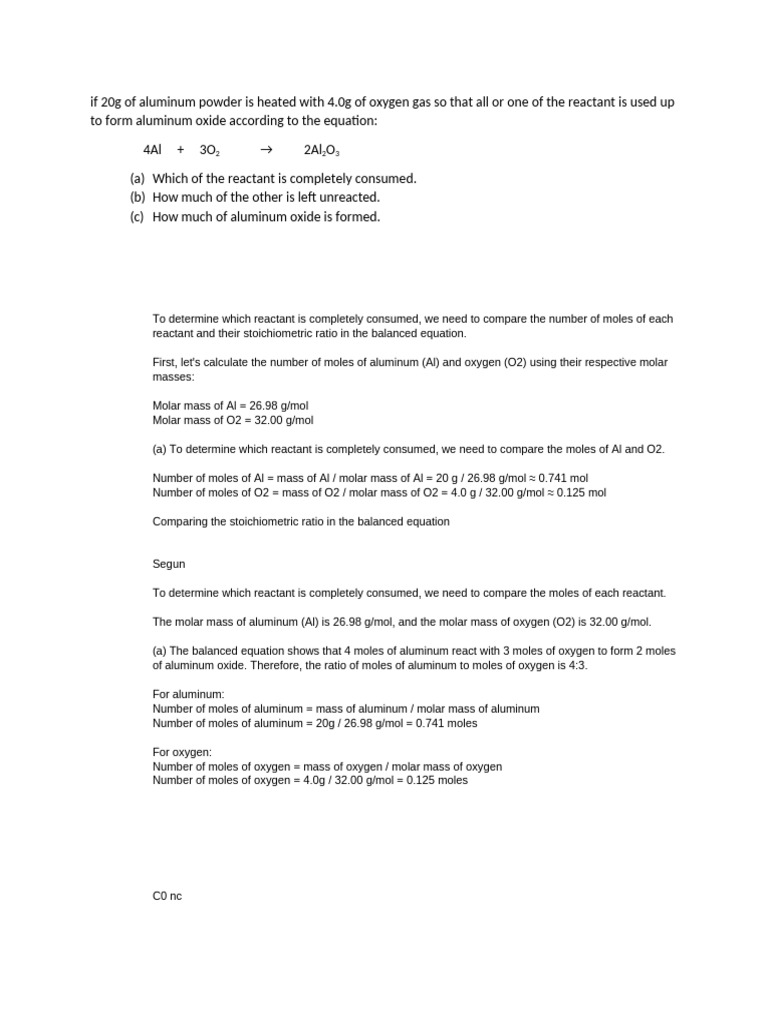 if 20g of aluminum powder is heated with 4.0g of oxygen gas so that all or one of the reactant is used up to form aluminum oxide according to the equation:

$4Al + 3O_2 \rightarrow 2Al_2O_3$

(a) Which of the reactant is completely consumed.
(b) How much of the other is left unreacted.
(c) How much of aluminum oxide is formed.

To determine which reactant is completely consumed, we need to compare the number of moles of each reactant and their stoichiometric ratio in the balanced equation.

First, let's calculate the number of moles of aluminum (Al) and oxygen (O2) using their respective molar masses:

Molar mass of Al = 26.98 g/mol
Molar mass of O2 = 32.00 g/mol

(a) To determine which reactant is completely consumed, we need to compare the moles of Al and O2.

Number of moles of Al = mass of Al / molar mass of Al = 20 g / 26.98 g/mol ≈ 0.741 mol
Number of moles of O2 = mass of O2 / molar mass of O2 = 4.0 g / 32.00 g/mol ≈ 0.125 mol

Comparing the stoichiometric ratio in the balanced equation

Segun

To determine which reactant is completely consumed, we need to compare the moles of each reactant.

The molar mass of aluminum (Al) is 26.98 g/mol, and the molar mass of oxygen (O2) is 32.00 g/mol.

(a) The balanced equation shows that 4 moles of aluminum react with 3 moles of oxygen to form 2 moles of aluminum oxide. Therefore, the ratio of moles of aluminum to moles of oxygen is 4:3.

For aluminum:
Number of moles of aluminum = mass of aluminum / molar mass of aluminum
Number of moles of aluminum = 20g / 26.98 g/mol = 0.741 moles

For oxygen:
Number of moles of oxygen = mass of oxygen / molar mass of oxygen
Number of moles of oxygen = 4.0g / 32.00 g/mol = 0.125 moles

C0 nc